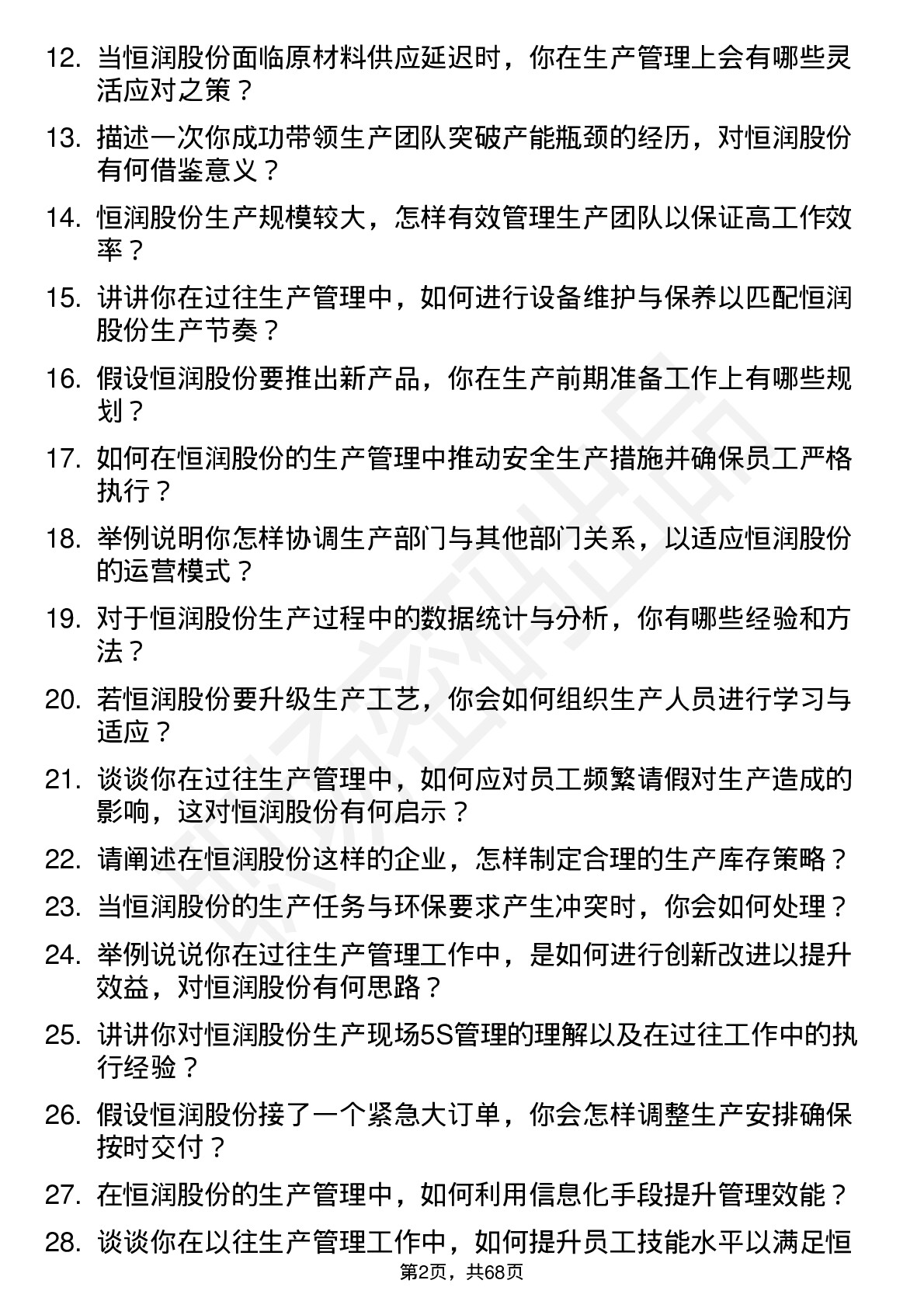 12. 当恒润股份面临原材料供应延迟时，你在生产管理上会有哪些灵活应对之策？

13. 描述一次你成功带领生产团队突破产能瓶颈的经历，对恒润股份有何借鉴意义？

14. 恒润股份生产规模较大，怎样有效管理生产团队以保证高工作效率？

15. 讲讲你在过往生产管理中，如何进行设备维护与保养以匹配恒润股份生产节奏？

16. 假设恒润股份要推出新产品，你在生产前期准备工作上有哪些规划？

17. 如何在恒润股份的生产管理中推动安全生产措施并确保员工严格执行？

18. 举例说明你怎样协调生产部门与其他部门关系，以适应恒润股份的运营模式？

19. 对于恒润股份生产过程中的数据统计与分析，你有哪些经验和方法？

20. 若恒润股份要升级生产工艺，你会如何组织生产人员进行学习与适应？

21. 谈谈你在过往生产管理中，如何应对员工频繁请假对生产造成的影响，这对恒润股份有何启示？

22. 请阐述在恒润股份这样的企业，怎样制定合理的生产库存策略？

23. 当恒润股份的生产任务与环保要求产生冲突时，你会如何处理？

24. 举例说说你在过往生产管理工作中，是如何进行创新改进以提升效益，对恒润股份有何思路？

25. 讲讲你对恒润股份生产现场5S管理的理解以及在过往工作中的执行经验？

26. 假设恒润股份接了一个紧急大订单，你会怎样调整生产安排确保按时交付？

27. 在恒润股份的生产管理中，如何利用信息化手段提升管理效能？

28. 谈谈你在以往生产管理工作中，如何提升员工技能水平以满足恒

第2页，共68页